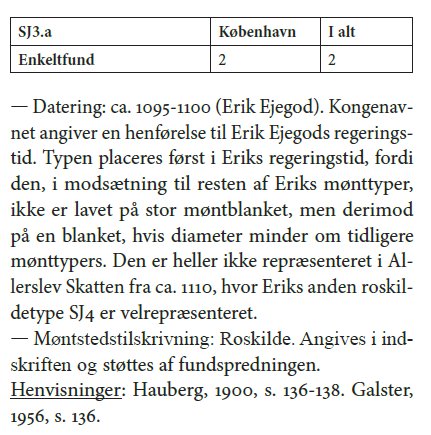 | SJ3.a | København | I alt |
|---|---|---|
| Enkeltfund | 2 | 2 |

— Datering: ca. 1095-1100 (Erik Ejegod). Kongenavnet angiver en henførelse til Erik Ejegods regeringstid. Typen placeres først i Eriks regeringstid, fordi den, i modsætning til resten af Eriks mønttyper, ikke er lavet på stor møntblanket, men derimod på en blanket, hvis diameter minder om tidligere mønttypers. Den er heller ikke repræsenteret i Allerslev Skatten fra ca. 1110, hvor Eriks anden roskildetype SJ4 er velrepræsenteret.
— Møntstedstilskrivning: Roskilde. Angives i indskriften og støttes af fundspredningen.
Henvisninger: Hauberg, 1900, s. 136-138. Galster, 1956, s. 136.